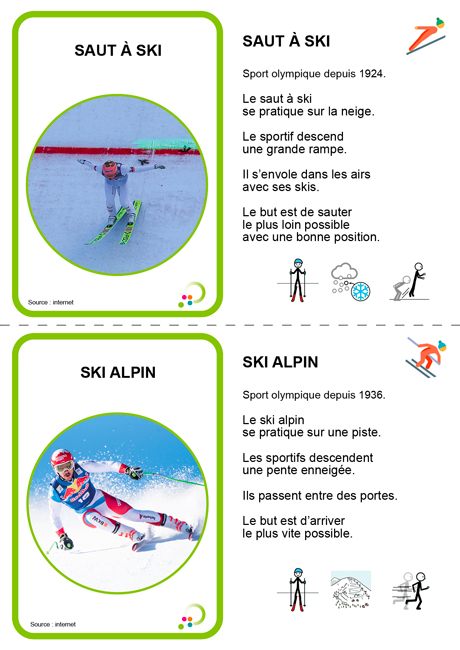 SAUT À SKI

Source : internet

SAUT À SKI

Sport olympique depuis 1924.

Le saut à ski se pratique sur la neige.

Le sportif descend une grande rampe.

Il s'envole dans les airs avec ses skis.

Le but est de sauter le plus loin possible avec une bonne position.

SKI ALPIN

Source : internet

SKI ALPIN

Sport olympique depuis 1936.

Le ski alpin se pratique sur une piste.

Les sportifs descendent une pente enneigée.

Ils passent entre des portes.

Le but est d'arriver le plus vite possible.